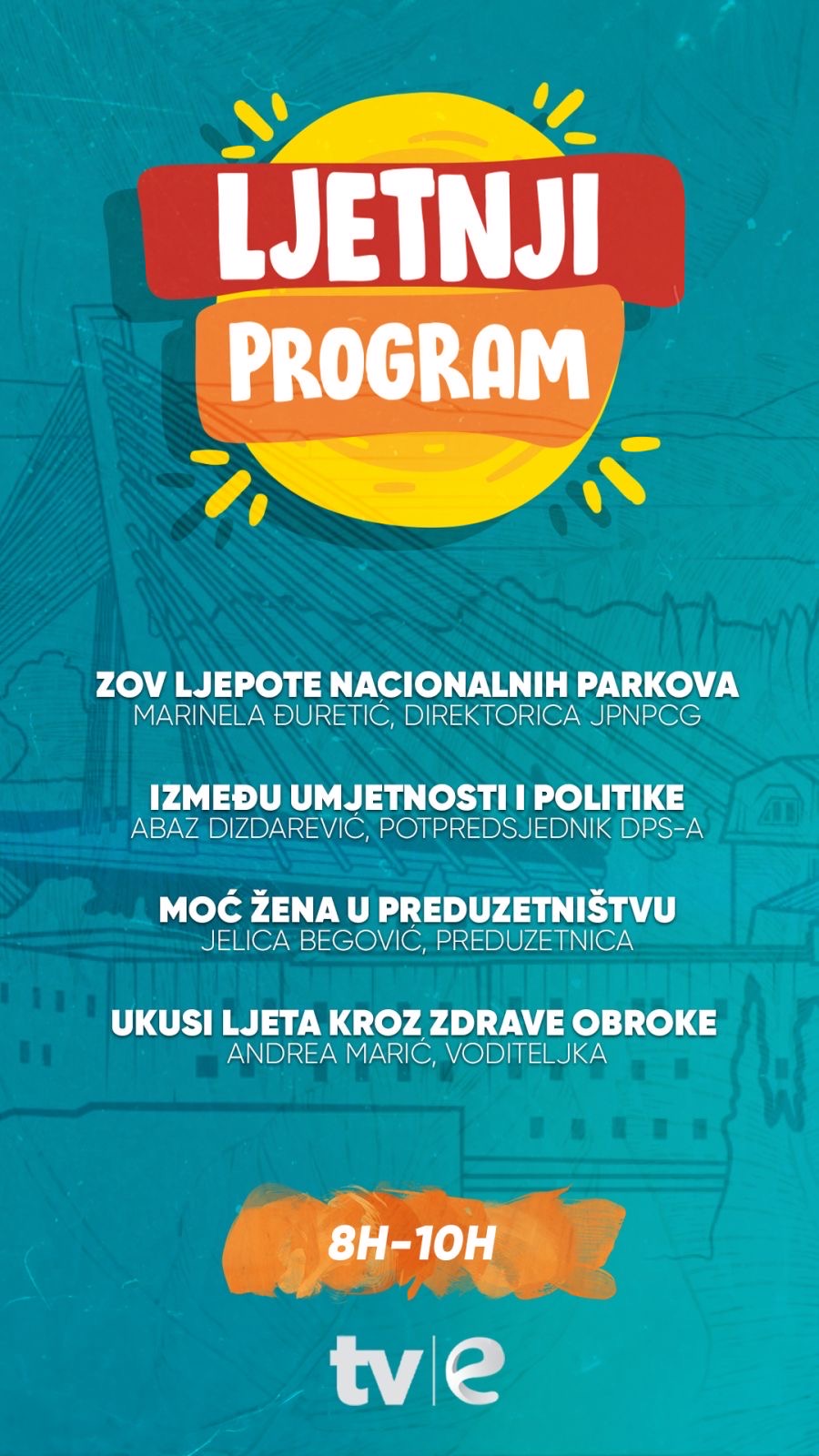 LJETNJI PROGRAM

ZOV LJEPOTE NACIONALNIH PARKOVA
MARINELA ĐURETIĆ, DIREKTORICA JPNPCG

IZMEĐU UMJETNOSTI I POLITIKE
ABAZ DIZDAREVIĆ, POTPREDSJEDNIK DPS-A

MOĆ ŽENA U PREDUZETNIŠTVU
JELICA BEGOVIĆ, PREDUZETNICA

UKUSI LJETA KROZ ZDRAVE OBROKE
ANDREA MARIĆ, VODITELJKA

8H-10H

tv|e